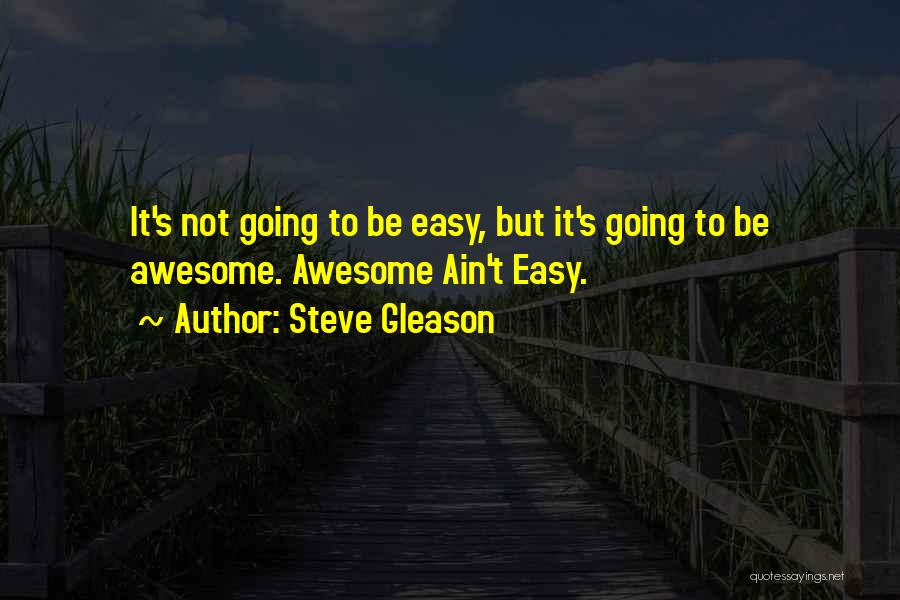 It's not going to be easy, but it's going to be awesome. Awesome Ain't Easy.

~ Author: Steve Gleason

quotessayings.net